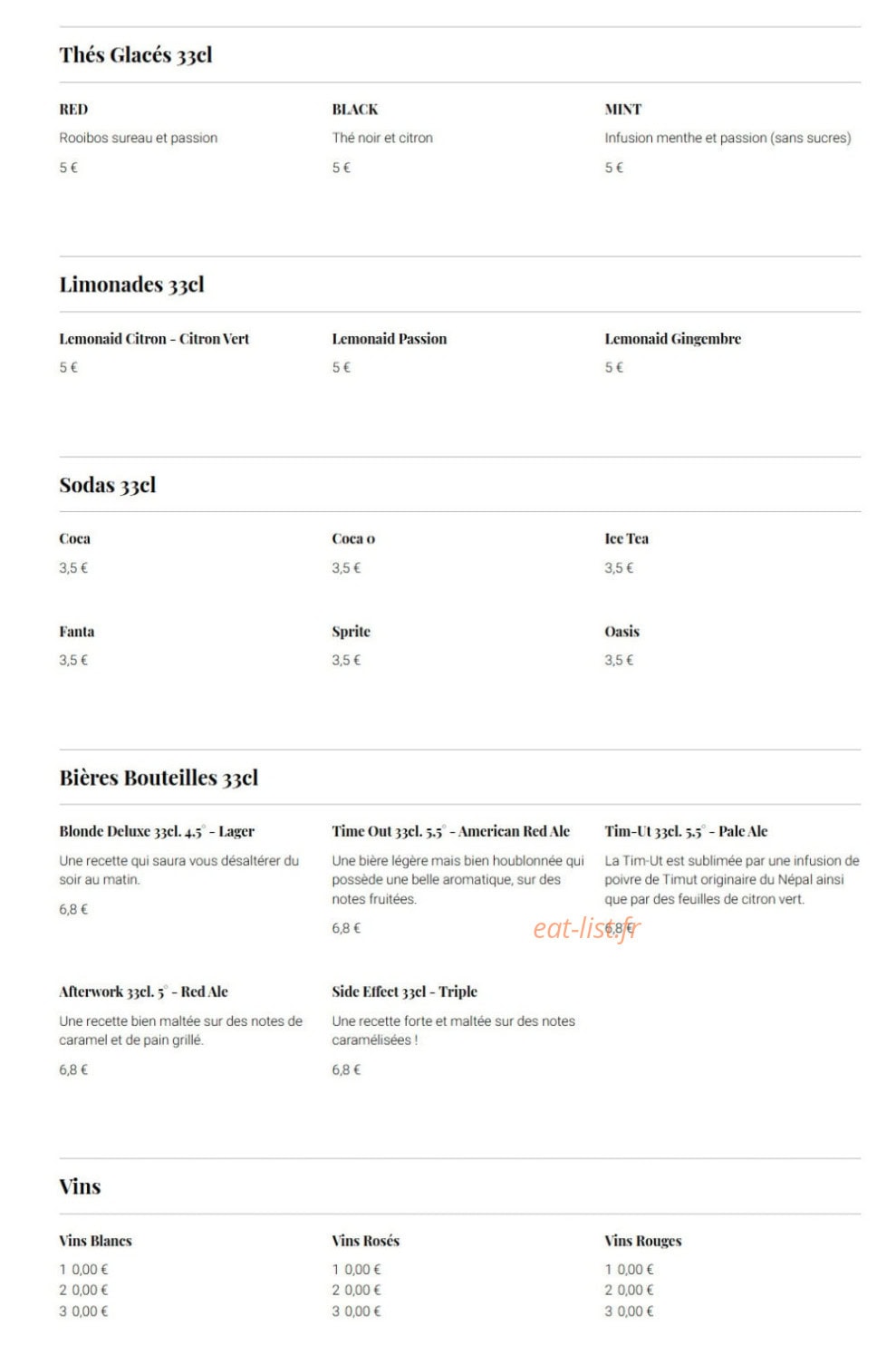 Thés Glacés 33cl

RED
Rooibos sureau et passion
5 €

BLACK
Thé noir et citron
5 €

MINT
Infusion menthe et passion (sans sucres)
5 €

Limonades 33cl

Lemonaid Citron - Citron Vert
5 €

Lemonaid Passion
5 €

Lemonaid Gingembre
5 €

Sodas 33cl

Coca
3,5 €

Coca 0
3,5 €

Ice Tea
3,5 €

Fanta
3,5 €

Sprite
3,5 €

Oasis
3,5 €

Bières Bouteilles 33cl

Blonde Deluxe 33cl. 4.5° - Lager
Une recette qui saura vous désaltérer du soir au matin.
6,8 €

Time Out 33cl. 5.5° - American Red Ale
Une bière légère mais bien houblonnée qui possède une belle aromatique, sur des notes fruitées.
6,8 €

Tim-Ut 33cl. 5.5° - Pale Ale
La Tim-Ut est sublimée par une infusion de poivre de Timut originaire du Népal ainsi que par des feuilles de citron vert.
6,8 €

Afterwork 33cl. 5° - Red Ale
Une recette bien maltée sur des notes de caramel et de pain grillé.
6,8 €

Side Effect 33cl - Triple
Une recette forte et maltée sur des notes caramélisées !
6,8 €

Vins

Vins Blancs
1 0,00 €
2 0,00 €
3 0,00 €

Vins Rosés
1 0,00 €
2 0,00 €
3 0,00 €

Vins Rouges
1 0,00 €
2 0,00 €
3 0,00 €

eat-list.fr